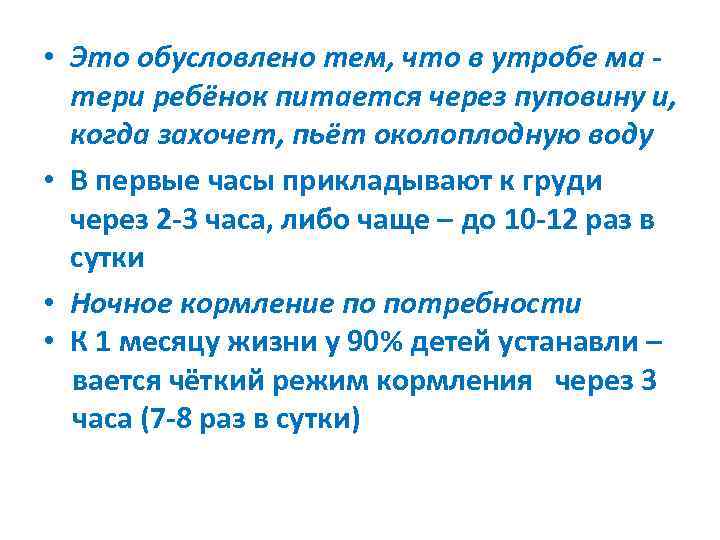 • Это обусловлено тем, что в утробе ма - тери ребёнок питается через пуповину и, когда захочет, пьёт околоплодную воду

• В первые часы прикладывают к груди через 2-3 часа, либо чаще – до 10-12 раз в сутки

• Ночное кормление по потребности

• К 1 месяцу жизни у 90% детей устанавли – вается чёткий режим кормления через 3 часа (7-8 раз в сутки)